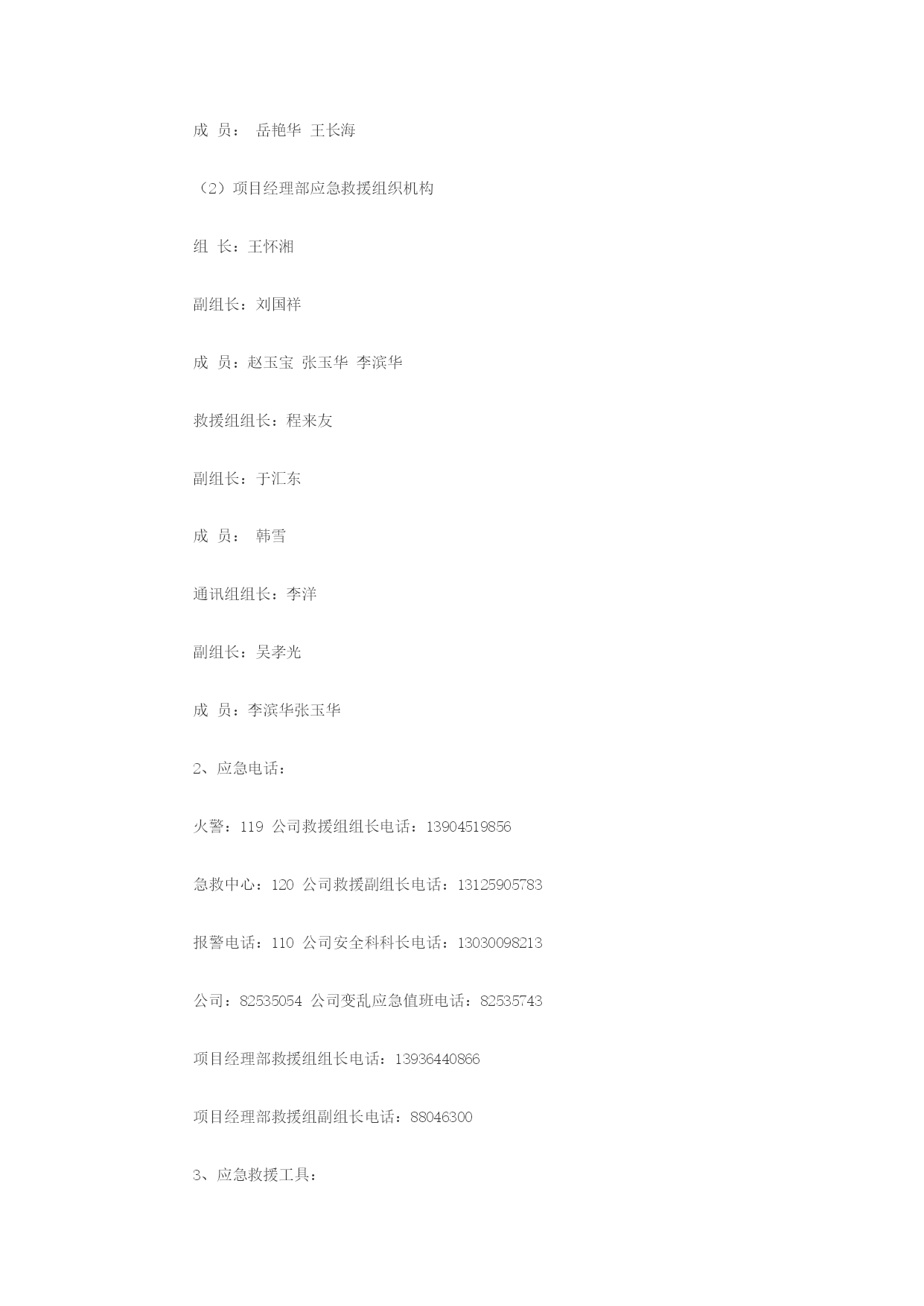 成 员： 岳艳华 王长海

（2）项目经理部应急救援组织机构

组 长：王怀湘

副组长：刘国祥

成 员：赵玉宝 张玉华 李滨华

救援组组长：程来友

副组长：于汇东

成 员： 韩雪

通讯组组长：李洋

副组长：吴孝光

成 员：李滨华张玉华

2、应急电话：

火警：119 公司救援组组长电话：13904519856

急救中心：120 公司救援副组长电话：13125905783

报警电话：110 公司安全科科长电话：13030098213

公司：82535054 公司变乱应急值班电话：82535743

项目经理部救援组组长电话：13936440866

项目经理部救援组副组长电话：88046300

3、应急救援工具：